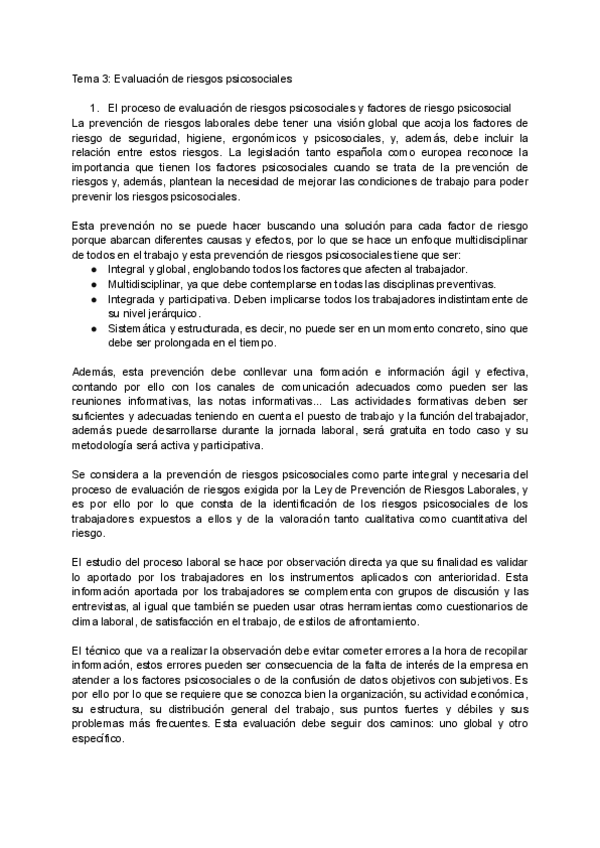 Tema 3: Evaluación de riesgos psicosociales

1. El proceso de evaluación de riesgos psicosociales y factores de riesgo psicosocial
La prevención de riesgos laborales debe tener una visión global que acoja los factores de riesgo de seguridad, higiene, ergonómicos y psicosociales, y, además, debe incluir la relación entre estos riesgos. La legislación tanto española como europea reconoce la importancia que tienen los factores psicosociales cuando se trata de la prevención de riesgos y, además, plantean la necesidad de mejorar las condiciones de trabajo para poder prevenir los riesgos psicosociales.

Esta prevención no se puede hacer buscando una solución para cada factor de riesgo porque abarcan diferentes causas y efectos, por lo que se hace un enfoque multidisciplinar de todos en el trabajo y esta prevención de riesgos psicosociales tiene que ser:
● Integral y global, englobando todos los factores que afecten al trabajador.
● Multidisciplinar, ya que debe contemplarse en todas las disciplinas preventivas.
● Integrada y participativa. Deben implicarse todos los trabajadores indistintamente de su nivel jerárquico.
● Sistemática y estructurada, es decir, no puede ser en un momento concreto, sino que debe ser prolongada en el tiempo.

Además, esta prevención debe conllevar una formación e información ágil y efectiva, contando por ello con los canales de comunicación adecuados como pueden ser las reuniones informativas, las notas informativas... Las actividades formativas deben ser suficientes y adecuadas teniendo en cuenta el puesto de trabajo y la función del trabajador, además puede desarrollarse durante la jornada laboral, será gratuita en todo caso y su metodología será activa y participativa.

Se considera a la prevención de riesgos psicosociales como parte integral y necesaria del proceso de evaluación de riesgos exigida por la Ley de Prevención de Riesgos Laborales, y es por ello por lo que consta de la identificación de los riesgos psicosociales de los trabajadores expuestos a ellos y de la valoración tanto cualitativa como cuantitativa del riesgo.

El estudio del proceso laboral se hace por observación directa ya que su finalidad es validar lo aportado por los trabajadores en los instrumentos aplicados con anterioridad. Esta información aportada por los trabajadores se complementa con grupos de discusión y las entrevistas, al igual que también se pueden usar otras herramientas como cuestionarios de clima laboral, de satisfacción en el trabajo, de estilos de afrontamiento.

El técnico que va a realizar la observación debe evitar cometer errores a la hora de recopilar información, estos errores pueden ser consecuencia de la falta de interés de la empresa en atender a los factores psicosociales o de la confusión de datos objetivos con subjetivos. Es por ello por lo que se requiere que se conozca bien la organización, su actividad económica, su estructura, su distribución general del trabajo, sus puntos fuertes y débiles y sus problemas más frecuentes. Esta evaluación debe seguir dos caminos: uno global y otro específico.